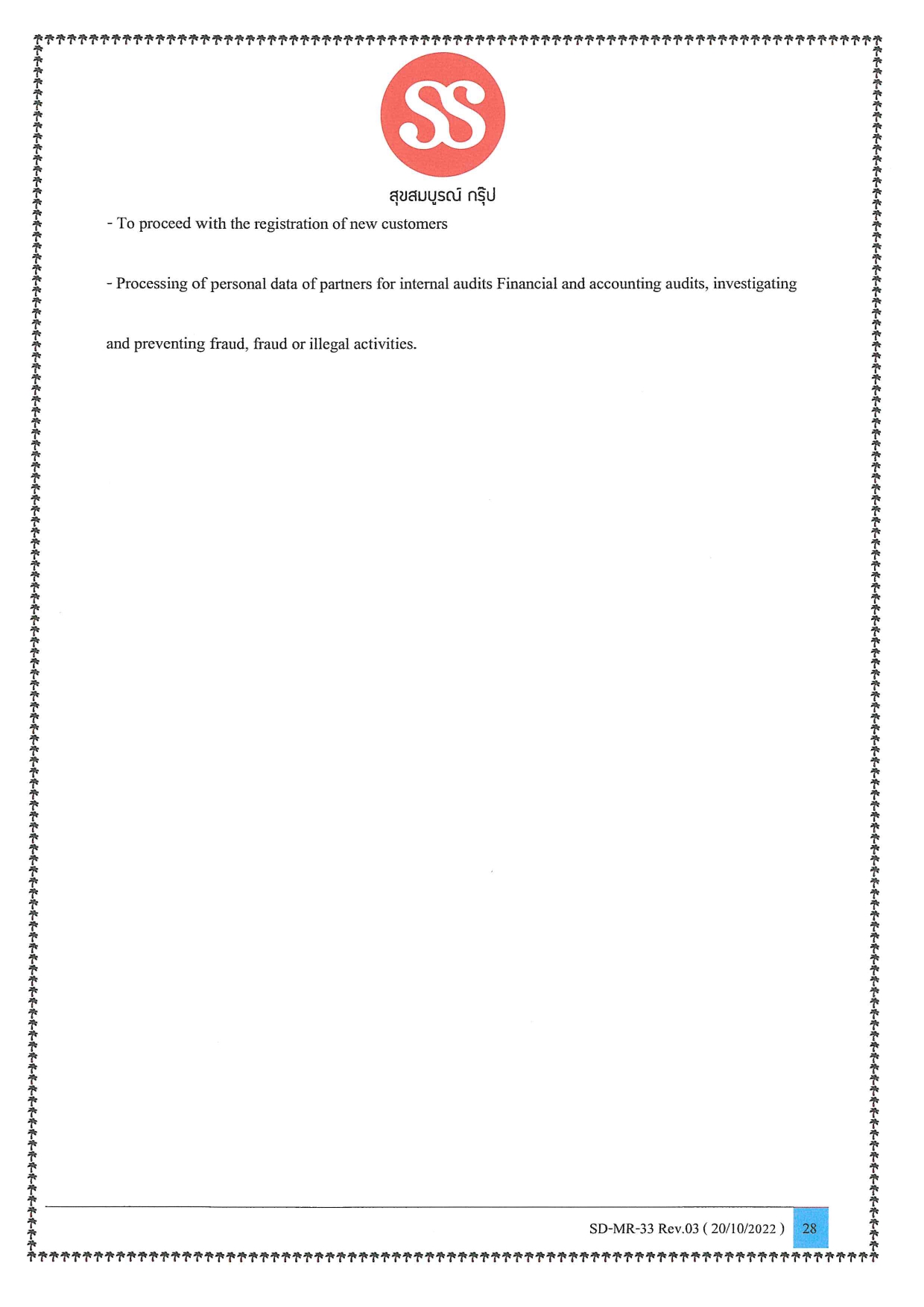 SS

สุขสมบูรณ์ กรุ๊ป

- To proceed with the registration of new customers

- Processing of personal data of partners for internal audits Financial and accounting audits, investigating and preventing fraud, fraud or illegal activities.

SD-MR-33 Rev.03 ( 20/10/2022 ) 28